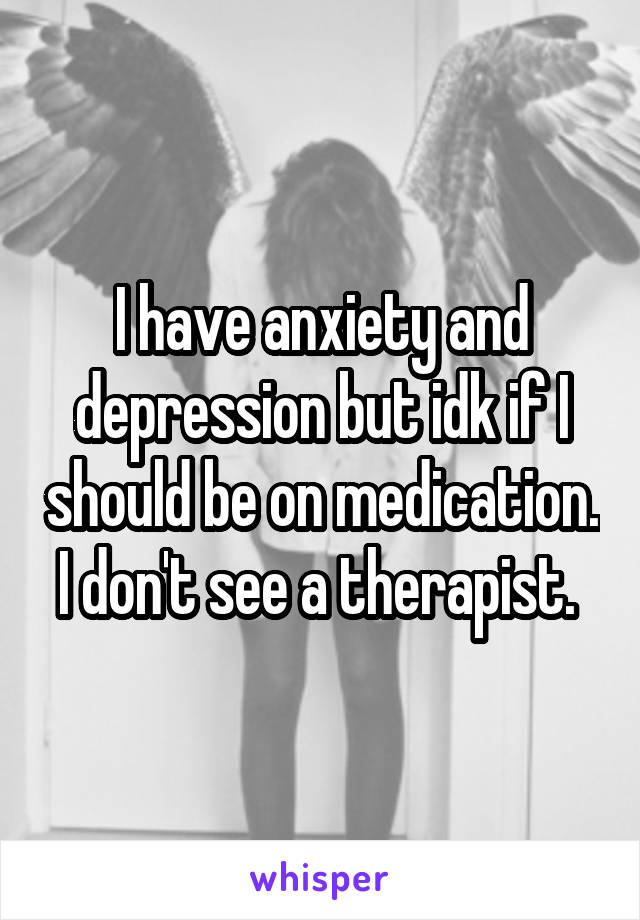 I have anxiety and depression but idk if I should be on medication. I don't see a therapist.

whisper